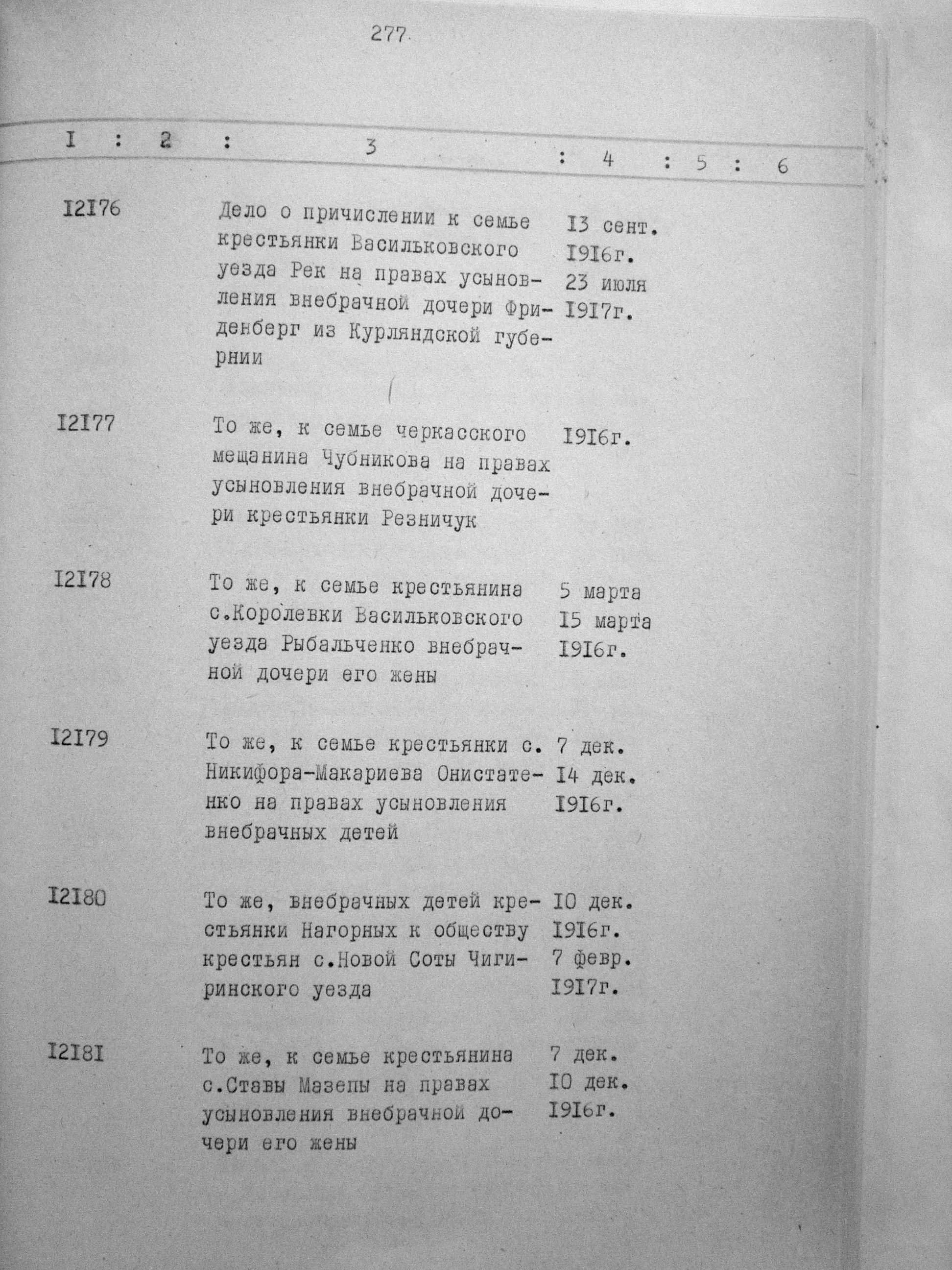 277

| I | 2 | 3 | 4 | 5 | 6 |
|---|---|---|---|---|---|
| I2I76 | | Дело о причислении к семье крестьянки Васильковского уезда Рек на правах усыновления внебрачной дочери Фриденберг из Курляндской губернии | I3 сент. I9I6г. 23 июля I9I7г. | | |
| I2I77 | | То же, к семье черкасского мещанина Чубникова на правах усыновления внебрачной дочери крестьянки Резничук | I9I6г. | | |
| I2I78 | | То же, к семье крестьянина с.Королевки Васильковского уезда Рыбальченко внебрачной дочери его жены | 5 марта I5 марта I9I6г. | | |
| I2I79 | | То же, к семье крестьянки с. Никифора-Макариева Онистатенко на правах усыновления внебрачных детей | 7 дек. I4 дек. I9I6г. | | |
| I2I80 | | То же, внебрачных детей крестьянки Нагорных к обществу крестьян с.Новой Соты Чигиринского уезда | I0 дек. I9I6г. 7 февр. I9I7г. | | |
| I2I8I | | То же, к семье крестьянина с.Ставы Мазепы на правах усыновления внебрачной дочери его жены | 7 дек. I0 дек. I9I6г. | | |